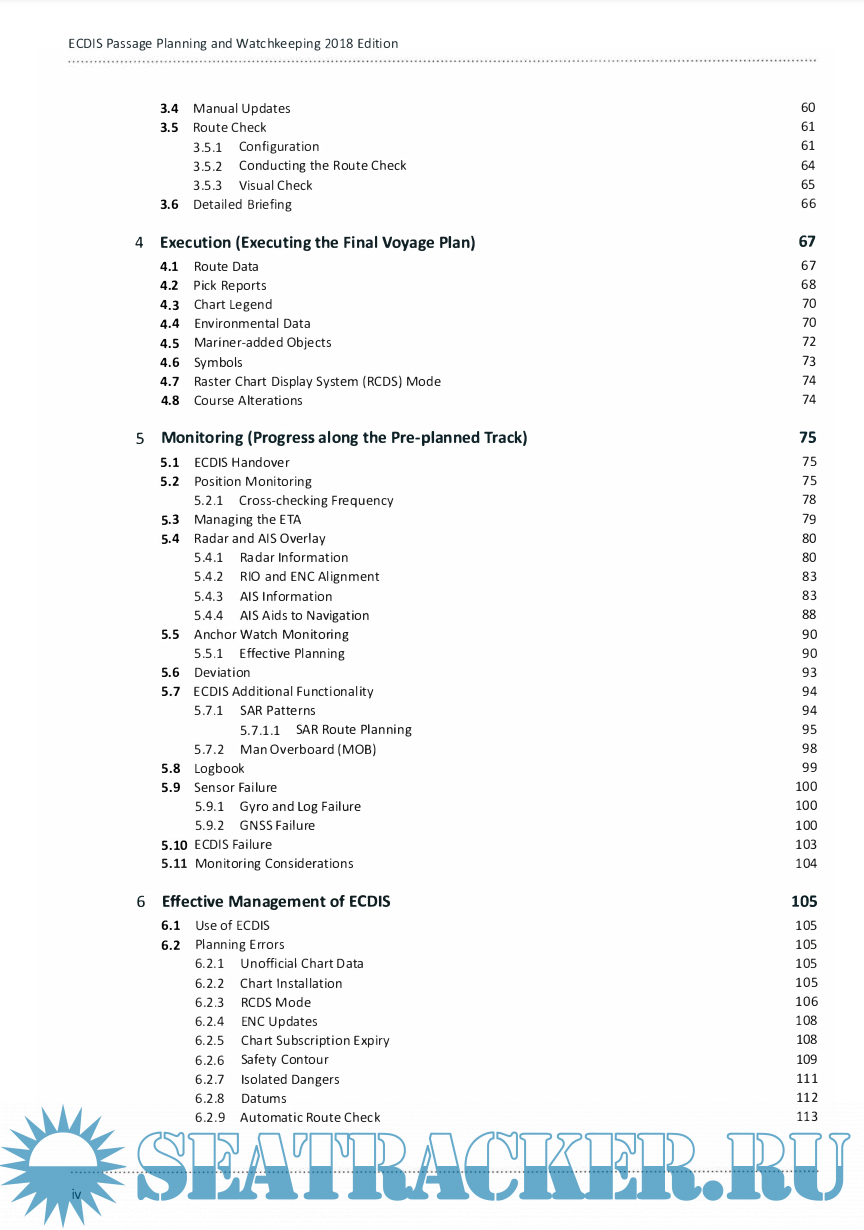 ECDIS Passage Planning and Watchkeeping 2018 Edition

3.4 Manual Updates 60
3.5 Route Check 61
3.5.1 Configuration 61
3.5.2 Conducting the Route Check 64
3.5.3 Visual Check 65
3.6 Detailed Briefing 66

4 Execution (Executing the Final Voyage Plan) 67
4.1 Route Data 67
4.2 Pick Reports 68
4.3 Chart Legend 70
4.4 Environmental Data 70
4.5 Mariner-added Objects 72
4.6 Symbols 73
4.7 Raster Chart Display System (RCDS) Mode 74
4.8 Course Alterations 74

5 Monitoring (Progress along the Pre-planned Track) 75
5.1 ECDIS Handover 75
5.2 Position Monitoring 75
5.2.1 Cross-checking Frequency 78
5.3 Managing the ETA 79
5.4 Radar and AIS Overlay 80
5.4.1 Radar Information 80
5.4.2 RIO and ENC Alignment 83
5.4.3 AIS Information 83
5.4.4 AIS Aids to Navigation 88
5.5 Anchor Watch Monitoring 90
5.5.1 Effective Planning 90
5.6 Deviation 93
5.7 ECDIS Additional Functionality 94
5.7.1 SAR Patterns 94
5.7.1.1 SAR Route Planning 95
5.7.2 Man Overboard (MOB) 98
5.8 Logbook 99
5.9 Sensor Failure 100
5.9.1 Gyro and Log Failure 100
5.9.2 GNSS Failure 100
5.10 ECDIS Failure 103
5.11 Monitoring Considerations 104

6 Effective Management of ECDIS 105
6.1 Use of ECDIS 105
6.2 Planning Errors 105
6.2.1 Unofficial Chart Data 105
6.2.2 Chart Installation 105
6.2.3 RCDS Mode 106
6.2.4 ENC Updates 108
6.2.5 Chart Subscription Expiry 108
6.2.6 Safety Contour 109
6.2.7 Isolated Dangers 111
6.2.8 Datums 112
6.2.9 Automatic Route Check 113

SEATRACKER.RU

iv